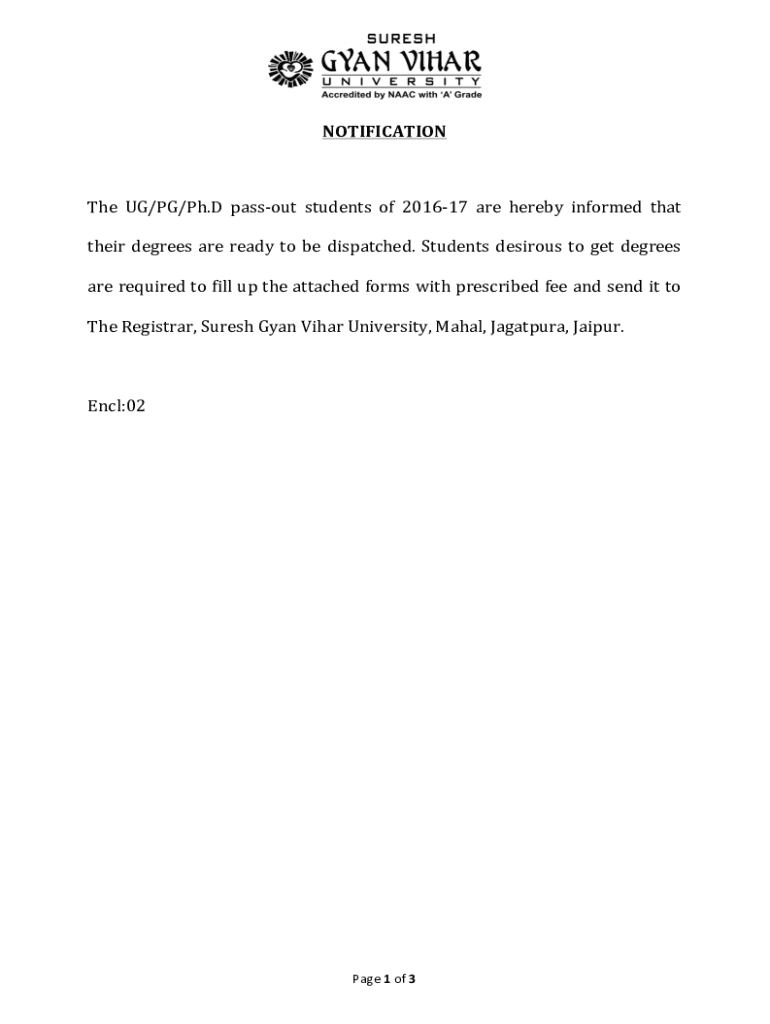 SURESH
GYAN VIHAR
UNIVERSITY
Accredited by NAAC with 'A' Grade

NOTIFICATION

The UG/PG/Ph.D pass-out students of 2016-17 are hereby informed that their degrees are ready to be dispatched. Students desirous to get degrees are required to fill up the attached forms with prescribed fee and send it to The Registrar, Suresh Gyan Vihar University, Mahal, Jagatpura, Jaipur.

Encl:02

Page 1 of 3